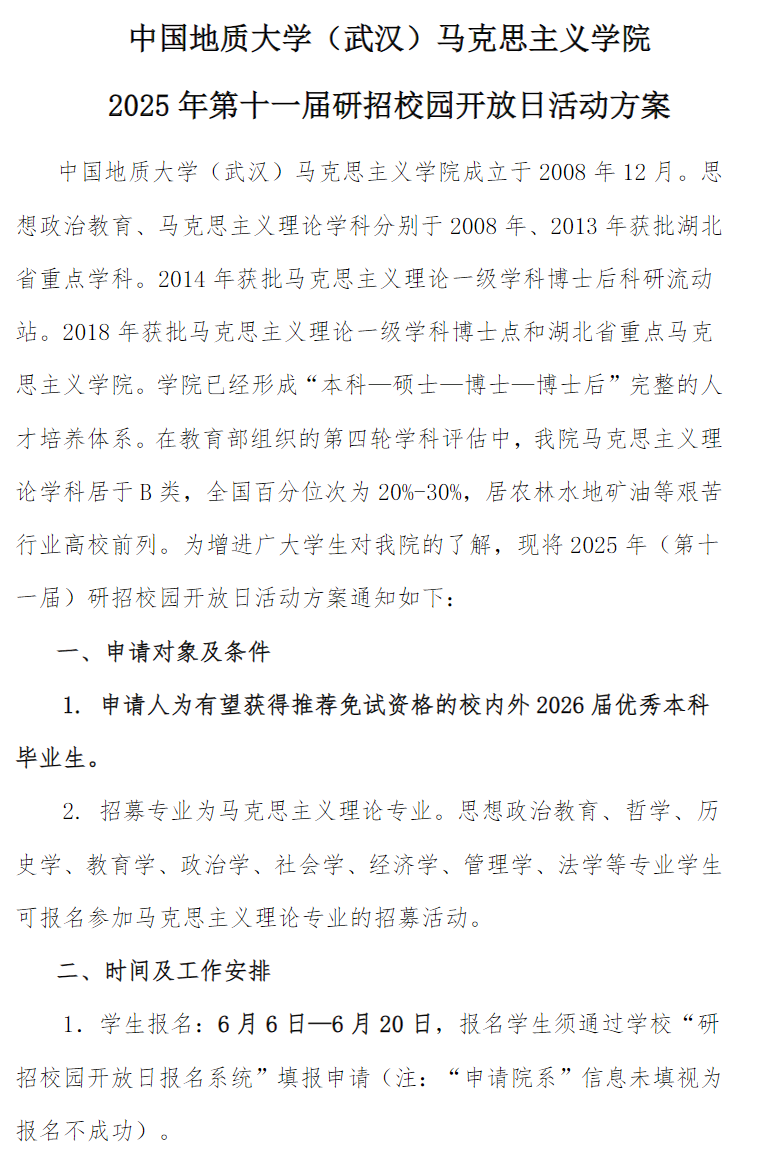 中国地质大学（武汉）马克思主义学院

2025 年第十一届研招校园开放日活动方案

中国地质大学（武汉）马克思主义学院成立于 2008 年 12 月。思想政治教育、马克思主义理论学科分别于 2008 年、2013 年获批湖北省重点学科。2014 年获批马克思主义理论一级学科博士后科研流动站。2018 年获批马克思主义理论一级学科博士点和湖北省重点马克思主义学院。学院已经形成“本科—硕士—博士—博士后”完整的人才培养体系。在教育部组织的第四轮学科评估中，我院马克思主义理论学科居于 B 类，全国百分位次为 20%-30%，居农林水地矿油等艰苦行业高校前列。为增进广大学生对我院的了解，现将 2025 年（第十一届）研招校园开放日活动方案通知如下：

一、申请对象及条件

1. 申请人为有望获得推荐免试资格的校内外 2026 届优秀本科毕业生。

2. 招募专业为马克思主义理论专业。思想政治教育、哲学、历史学、教育学、政治学、社会学、经济学、管理学、法学等专业学生可报名参加马克思主义理论专业的招募活动。

二、时间及工作安排

1. 学生报名：6 月 6 日—6 月 20 日，报名学生须通过学校“研招校园开放日报名系统”填报申请（注：“申请院系”信息未填视为报名不成功）。